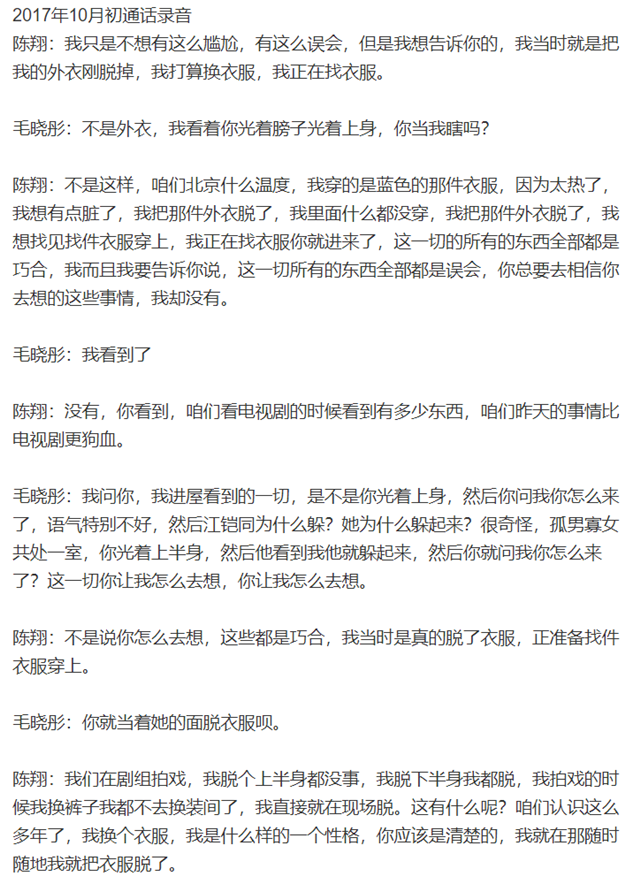 2017年10月初通话录音
陈翔：我只是不想有这么尴尬，有这么误会，但是我想告诉你的，我当时就是把我的外衣刚脱掉，我打算换衣服，我正在找衣服。

毛晓彤：不是外衣，我看着你光着膀子光着上身，你当我瞎吗？

陈翔：不是这样，咱们北京什么温度，我穿的是蓝色的那件衣服，因为太热了，我想有点脏了，我把那件外衣脱了，我里面什么都没穿，我把那件外衣脱了，我想找见找件衣服穿上，我正在找衣服你就进来了，这一切的所有的东西全部都是巧合，我而且我要告诉你说，这一切所有的东西全部都是误会，你总要去相信你去想的这些事情，我却没有。

毛晓彤：我看到了

陈翔：没有，你看到，咱们看电视剧的时候看到有多少东西，咱们昨天的事情比电视剧更狗血。

毛晓彤：我问你，我进屋看到的一切，是不是你光着上身，然后你问我你怎么来了，语气特别不好，然后江铠同为什么躲？她为什么躲起来？很奇怪，孤男寡女共处一室，你光着上半身，然后他看到我他就躲起来，然后你就问我你怎么来了？这一切你让我怎么去想，你让我怎么去想。

陈翔：不是说你怎么去想，这些都是巧合，我当时是真的脱了衣服，正准备找件衣服穿上。

毛晓彤：你就当着她的面脱衣服呗。

陈翔：我们在剧组拍戏，我脱个上半身都没事，我脱下半身我都脱，我拍戏的时候我换裤子我都不去换装间了，我直接就在现场脱。这有什么呢？咱们认识这么多年了，我换个衣服，我是什么样的一个性格，你应该是清楚的，我就在那随时随地我就把衣服脱了。